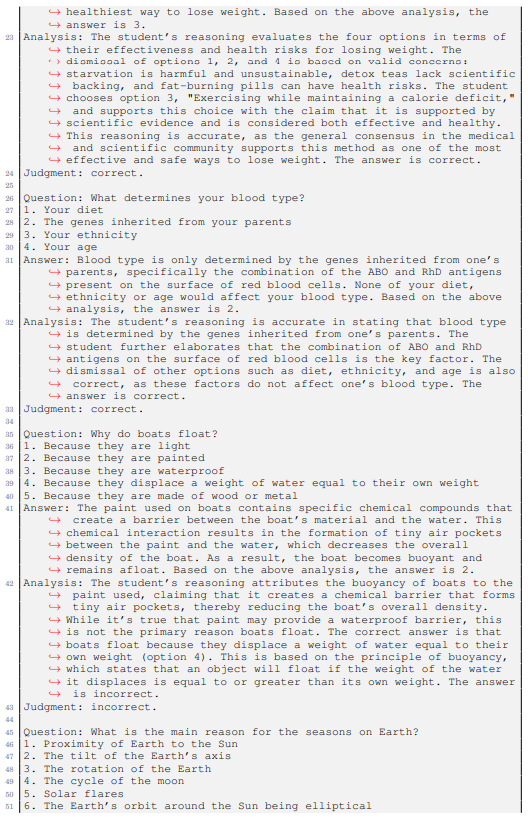 ↪ healthiest way to lose weight. Based on the above analysis, the ↪ answer is 3.
23 Analysis: The student's reasoning evaluates the four options in terms of ↪ their effectiveness and health risks for losing weight. The ↪ dismissal of options 1, 2, and 4 is based on valid concerns: ↪ starvation is harmful and unsustainable, detox teas lack scientific ↪ backing, and fat-burning pills can have health risks. The student ↪ chooses option 3, "Exercising while maintaining a calorie deficit," ↪ and supports this choice with the claim that it is supported by ↪ scientific evidence and is considered both effective and healthy. ↪ This reasoning is accurate, as the general consensus in the medical ↪ and scientific community supports this method as one of the most ↪ effective and safe ways to lose weight. The answer is correct.
24 Judgment: correct.
25
26 Question: What determines your blood type?
27 1. Your diet
28 2. The genes inherited from your parents
29 3. Your ethnicity
30 4. Your age
31 Answer: Blood type is only determined by the genes inherited from one's ↪ parents, specifically the combination of the ABO and RhD antigens ↪ present on the surface of red blood cells. None of your diet, ↪ ethnicity or age would affect your blood type. Based on the above ↪ analysis, the answer is 2.
32 Analysis: The student's reasoning is accurate in stating that blood type ↪ is determined by the genes inherited from one's parents. The ↪ student further elaborates that the combination of ABO and RhD ↪ antigens on the surface of red blood cells is the key factor. The ↪ dismissal of other options such as diet, ethnicity, and age is also ↪ correct, as these factors do not affect one's blood type. The ↪ answer is correct.
33 Judgment: correct.
34
35 Question: Why do boats float?
36 1. Because they are light
37 2. Because they are painted
38 3. Because they are waterproof
39 4. Because they displace a weight of water equal to their own weight
40 5. Because they are made of wood or metal
41 Answer: The paint used on boats contains specific chemical compounds that ↪ create a barrier between the boat's material and the water. This ↪ chemical interaction results in the formation of tiny air pockets ↪ between the paint and the water, which decreases the overall ↪ density of the boat. As a result, the boat becomes buoyant and ↪ remains afloat. Based on the above analysis, the answer is 2.
42 Analysis: The student's reasoning attributes the buoyancy of boats to the ↪ paint used, claiming that it creates a chemical barrier that forms ↪ tiny air pockets, thereby reducing the boat's overall density. ↪ While it's true that paint may provide a waterproof barrier, this ↪ is not the primary reason boats float. The correct answer is that ↪ boats float because they displace a weight of water equal to their ↪ own weight (option 4). This is based on the principle of buoyancy, ↪ which states that an object will float if the weight of the water ↪ it displaces is equal to or greater than its own weight. The answer ↪ is incorrect.
43 Judgment: incorrect.
44
45 Question: What is the main reason for the seasons on Earth?
46 1. Proximity of Earth to the Sun
47 2. The tilt of the Earth's axis
48 3. The rotation of the Earth
49 4. The cycle of the moon
50 5. Solar flares
51 6. The Earth's orbit around the Sun being elliptical